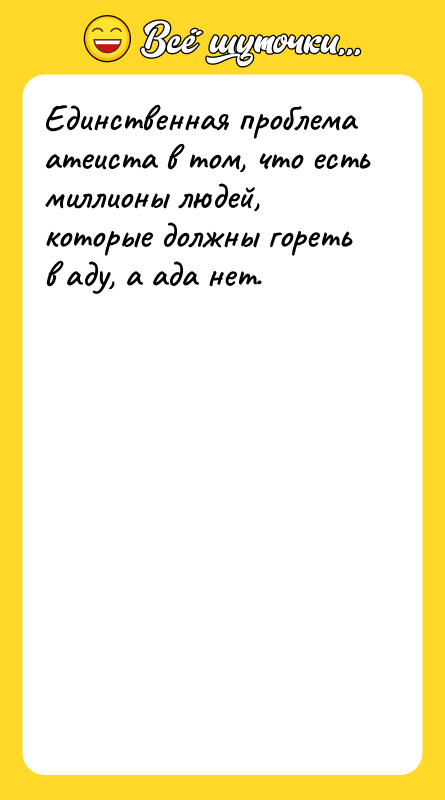 Всё шуточки...

Единственная проблема атеиста в том, что есть миллионы людей, которые должны гореть в аду, а ада нет.